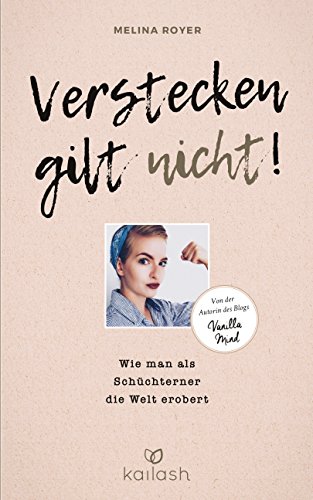 MELINA ROYER

Verstecken gilt nicht!

Von der Autorin des Blogs Vanilla Mind

Wie man als Schüchterner die Welt erobert

kailash